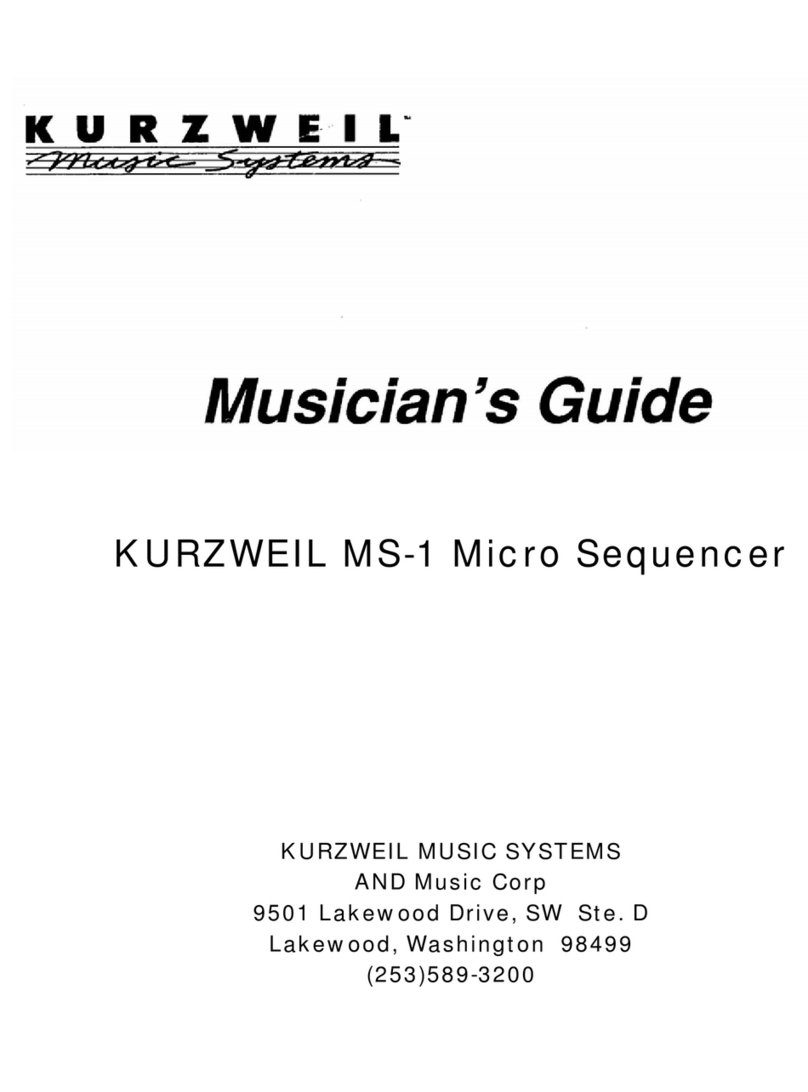 KURZWEIL™
Music Systems

Musician's Guide

KURZWEIL MS-1 Micro Sequencer

KURZWEIL MUSIC SYSTEMS
AND Music Corp
9501 Lakewood Drive, SW Ste. D
Lakewood, Washington 98499
(253)589-3200